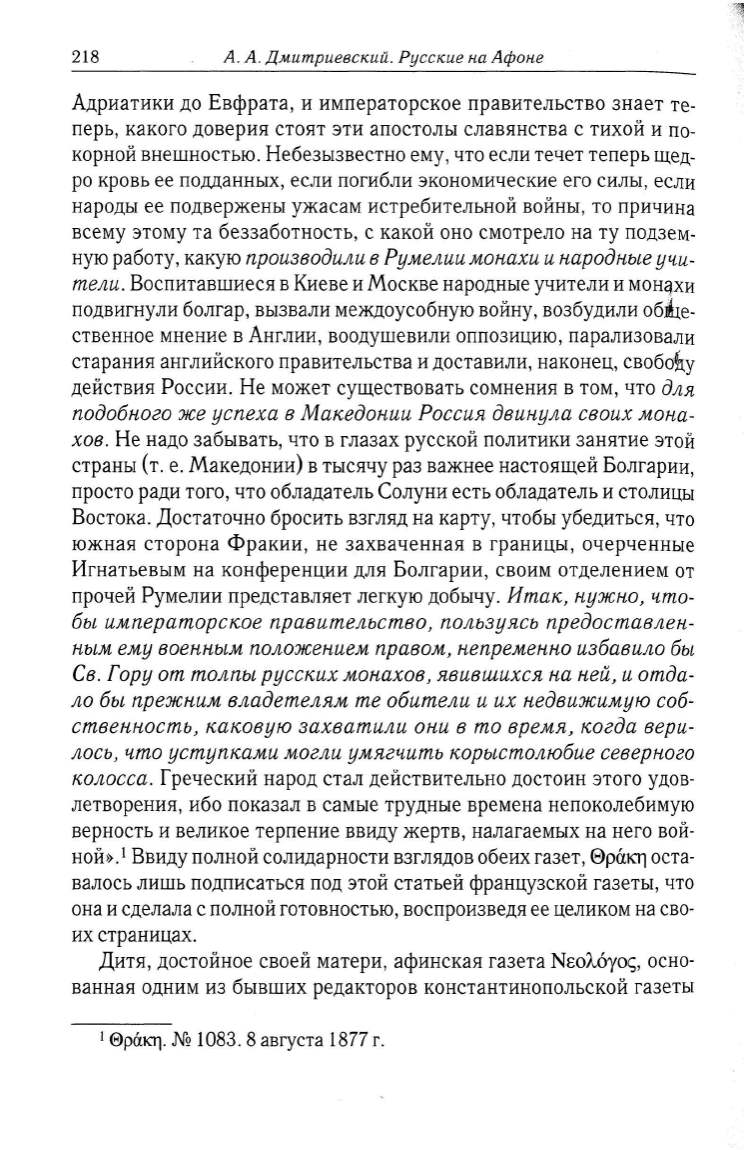 218 А. А. Дмитриевский. Русские на Афоне

Адриатики до Евфрата, и императорское правительство знает теперь, какого доверия стоят эти апостолы славянства с тихой и покорной внешностью. Небезызвестно ему, что если течет теперь щедро кровь ее подданных, если погибли экономические его силы, если народы ее подвержены ужасам истребительной войны, то причина всему этому та беззаботность, с какой оно смотрело на ту подземную работу, какую производили в Румелии монахи и народные учители. Воспитавшиеся в Киеве и Москве народные учители и монахи подвигнули болгар, вызвали междоусобную войну, возбудили общественное мнение в Англии, воодушевили оппозицию, парализовали старания английского правительства и доставили, наконец, свободу действия России. Не может существовать сомнения в том, что для подобного же успеха в Македонии Россия двинула своих монахов. Не надо забывать, что в глазах русской политики занятие этой страны (т. е. Македонии) в тысячу раз важнее настоящей Болгарии, просто ради того, что обладатель Солуни есть обладатель и столицы Востока. Достаточно бросить взгляд на карту, чтобы убедиться, что южная сторона Фракии, не захваченная в границы, очерченные Игнатьевым на конференции для Болгарии, своим отделением от прочей Румелии представляет легкую добычу. Итак, нужно, чтобы императорское правительство, пользуясь предоставленным ему военным положением правом, непременно избавило бы Св. Гору от толпы русских монахов, явившихся на ней, и отдало бы прежним владетелям те обители и их недвижимую собственность, каковую захватили они в то время, когда верилось, что уступками могли умягчить корыстолюбие северного колосса. Греческий народ стал действительно достоин этого удовлетворения, ибо показал в самые трудные времена непоколебимую верность и великое терпение ввиду жертв, налагаемых на него войной».$^1$ Ввиду полной солидарности взглядов обеих газет, Θράκη оставалось лишь подписаться под этой статьей французской газеты, что она и сделала с полной готовностью, воспроизведя ее целиком на своих страницах.

Дитя, достойное своей матери, афинская газета Νεολόγος, основанная одним из бывших редакторов константинопольской газеты

$^1$ Θράκη. № 1083. 8 августа 1877 г.